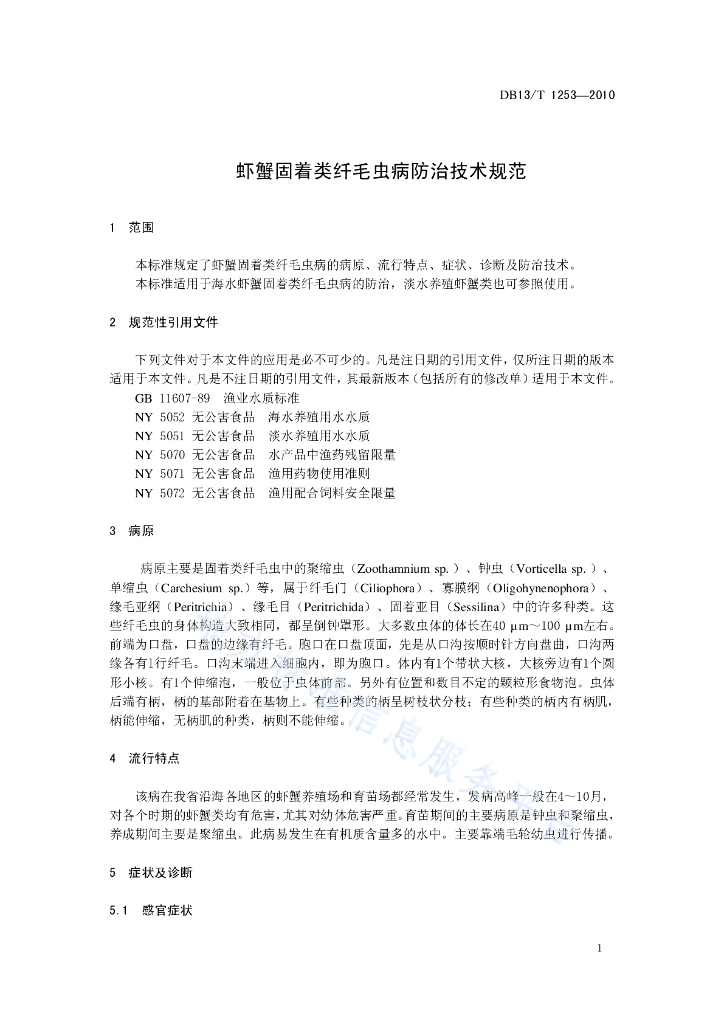 DB13/T 1253—2010

虾蟹固着类纤毛虫病防治技术规范

1 范围

本标准规定了虾蟹固着类纤毛虫病的病原、流行特点、症状、诊断及防治技术。
本标准适用于海水虾蟹固着类纤毛虫病的防治，淡水养殖虾蟹类也可参照使用。

2 规范性引用文件

下列文件对于本文件的应用是必不可少的。凡是注日期的引用文件，仅所注日期的版本适用于本文件。凡是不注日期的引用文件，其最新版本（包括所有的修改单）适用于本文件。
GB 11607-89 渔业水质标准
NY 5052 无公害食品 海水养殖用水水质
NY 5051 无公害食品 淡水养殖用水水质
NY 5070 无公害食品 水产品中渔药残留限量
NY 5071 无公害食品 渔用药物使用准则
NY 5072 无公害食品 渔用配合饲料安全限量

3 病原

病原主要是固着类纤毛虫中的聚缩虫（Zoothamnium sp.）、钟虫（Vorticella sp.）、单缩虫（Carchesium sp.）等，属于纤毛门（Ciliophora）、寡膜纲（Oligohynenophora）、缘毛亚纲（Peritrichia）、缘毛目（Peritrichida）、固着亚目（Sessilina）中的许多种类。这些纤毛虫的身体构造大致相同，都呈倒钟罩形。大多数虫体的体长在40 μm～100 μm左右。前端为口盘，口盘的边缘有纤毛。胞口在口盘顶面，先是从口沟按顺时针方向盘曲，口沟两缘各有1行纤毛。口沟末端进入细胞内，即为胞口。体内有1个带状大核，大核旁边有1个圆形小核。有1个伸缩泡，一般位于虫体前部。另外有位置和数目不定的颗粒形食物泡。虫体后端有柄，柄的基部附着在基物上。有些种类的柄呈树枝状分枝；有些种类的柄内有柄肌，柄能伸缩，无柄肌的种类，柄则不能伸缩。

4 流行特点

该病在我省沿海各地区的虾蟹养殖场和育苗场都经常发生，发病高峰一般在4～10月，对各个时期的虾蟹类均有危害，尤其对幼体危害严重。育苗期间的主要病原是钟虫和聚缩虫，养成期间主要是聚缩虫。此病易发生在有机质含量多的水中。主要靠端毛轮幼虫进行传播。

5 症状及诊断

5.1 感官症状

1